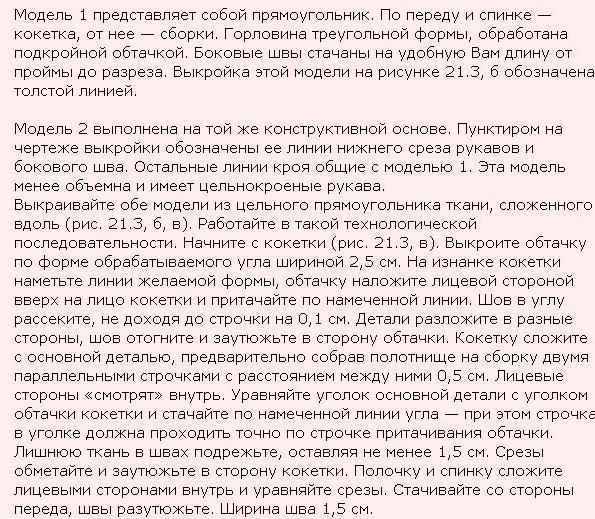 Модель 1 представляет собой прямоугольник. По переду и спинке — кокетка, от нее — сборки. Горловина треугольной формы, обработана подкройной обтачкой. Боковые швы стачаны на удобную Вам длину от проймы до разреза. Выкройка этой модели на рисунке 21.3, б обозначена толстой линией.

Модель 2 выполнена на той же конструктивной основе. Пунктиром на чертеже выкройки обозначены ее линии нижнего среза рукавов и бокового шва. Остальные линии кроя общие с моделью 1. Эта модель менее объемна и имеет цельнокроеные рукава.
Выкраивайте обе модели из цельного прямоугольника ткани, сложенного вдоль (рис. 21.3, б, в). Работайте в такой технологической последовательности. Начните с кокетки (рис. 21.3, в). Выкроите обтачку по форме обрабатываемого угла шириной 2,5 см. На изнанке кокетки наметьте линии желаемой формы, обтачку наложите лицевой стороной вверх на лицо кокетки и притачайте по намеченной линии. Шов в углу рассеките, не доходя до строчки на 0,1 см. Детали разложите в разные стороны, шов отогните и заутюжьте в сторону обтачки. Кокетку сложите с основной деталью, предварительно собрав полотнище на сборку двумя параллельными строчками с расстоянием между ними 0,5 см. Лицевые стороны «смотрят» внутрь. Уравняйте уголок основной детали с уголком обтачки кокетки и стачайте по намеченной линии угла — при этом строчка в уголке должна проходить точно по строчке притачивания обтачки. Лишнюю ткань в швах подрежьте, оставляя не менее 1,5 см. Срезы обметайте и заутюжьте в сторону кокетки. Полочку и спинку сложите лицевыми сторонами внутрь и уравняйте срезы. Стачивайте со стороны переда, швы разутюжьте. Ширина шва 1,5 см.